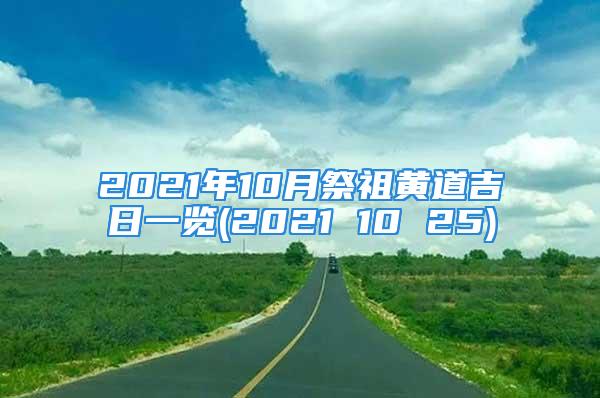 2021年10月祭祖黄道吉日一览(2021 10 25)